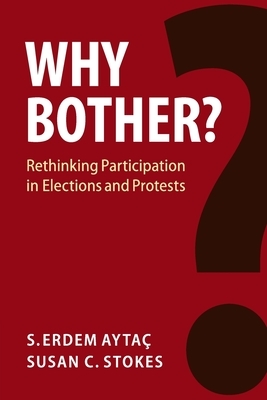 WHY BOTHER?

Rethinking Participation in Elections and Protests

S. ERDEM AYTAÇ
SUSAN C. STOKES